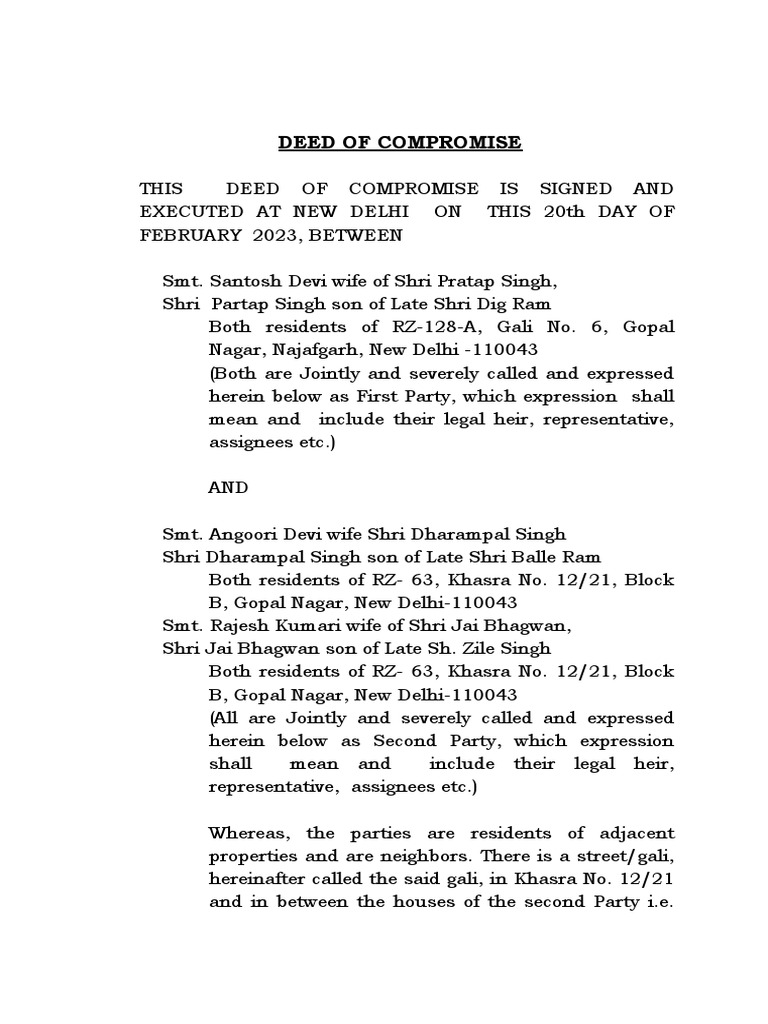 DEED OF COMPROMISE

THIS DEED OF COMPROMISE IS SIGNED AND EXECUTED AT NEW DELHI ON THIS 20th DAY OF FEBRUARY 2023, BETWEEN

Smt. Santosh Devi wife of Shri Pratap Singh,
Shri Partap Singh son of Late Shri Dig Ram
Both residents of RZ-128-A, Gali No. 6, Gopal Nagar, Najafgarh, New Delhi -110043
(Both are Jointly and severely called and expressed herein below as First Party, which expression shall mean and include their legal heir, representative, assignees etc.)

AND

Smt. Angoori Devi wife Shri Dharampal Singh
Shri Dharampal Singh son of Late Shri Balle Ram
Both residents of RZ- 63, Khasra No. 12/21, Block B, Gopal Nagar, New Delhi-110043
Smt. Rajesh Kumari wife of Shri Jai Bhagwan,
Shri Jai Bhagwan son of Late Sh. Zile Singh
Both residents of RZ- 63, Khasra No. 12/21, Block B, Gopal Nagar, New Delhi-110043
(All are Jointly and severely called and expressed herein below as Second Party, which expression shall mean and include their legal heir, representative, assignees etc.)

Whereas, the parties are residents of adjacent properties and are neighbors. There is a street/gali, hereinafter called the said gali, in Khasra No. 12/21 and in between the houses of the second Party i.e.